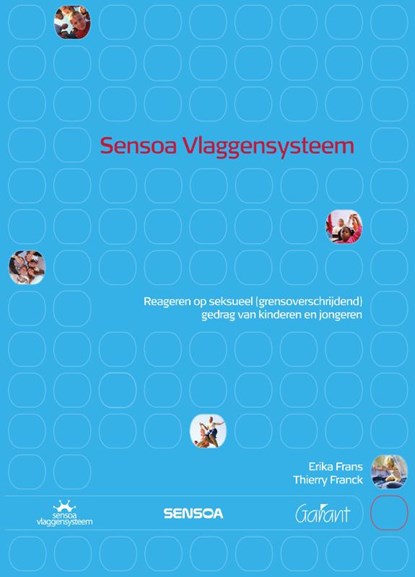 Sensoa Vlaggensysteem

Reageren op seksueel (grensoverschrijdend) gedrag van kinderen en jongeren

Erika Frans
Thierry Franck

sensoa vlaggensysteem

SENSOA

Garant